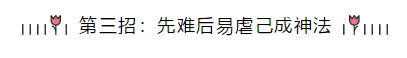 第三招：先难后易虐己成神法